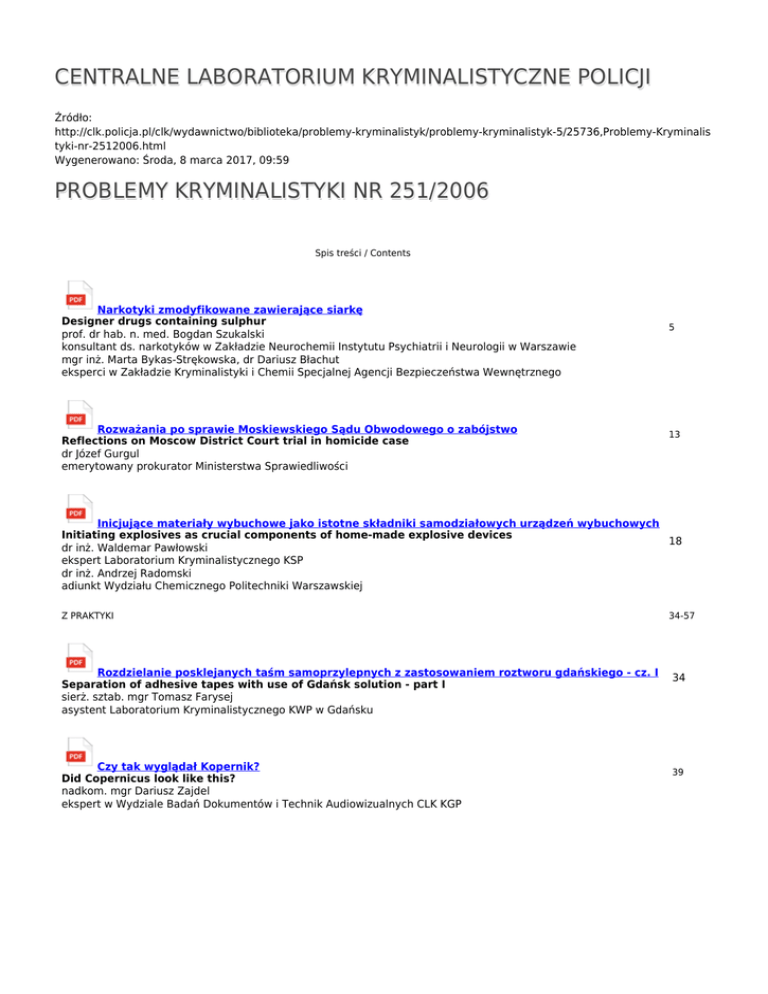 CENTRALNE LABORATORIUM KRYMINALISTYCZNE POLICJI

Źródło: http://clk.policja.pl/clk/wydawnictwo/biblioteka/problemy-kryminalistyk/problemy-kryminalistyk-5/25736,Problemy-Kryminalistyki-nr-2512006.html
Wygenerowano: Środa, 8 marca 2017, 09:59

PROBLEMY KRYMINALISTYKI NR 251/2006

Spis treści / Contents

PDF
Narkotyki zmodyfikowane zawierające siarkę
Designer drugs containing sulphur
prof. dr hab. n. med. Bogdan Szukalski
konsultant ds. narkotyków w Zakładzie Neurochemii Instytutu Psychiatrii i Neurologii w Warszawie
mgr inż. Marta Bykas-Strękowska, dr Dariusz Błachut
eksperci w Zakładzie Kryminalistyki i Chemii Specjalnej Agencji Bezpieczeństwa Wewnętrznego
5

PDF
Rozważania po sprawie Moskiewskiego Sądu Obwodowego o zabójstwo
Reflections on Moscow District Court trial in homicide case
dr Józef Gurgul
emerytowany prokurator Ministerstwa Sprawiedliwości
13

PDF
Inicjujące materiały wybuchowe jako istotne składniki samodziałowych urządzeń wybuchowych
Initiating explosives as crucial components of home-made explosive devices
dr inż. Waldemar Pawłowski
ekspert Laboratorium Kryminalistycznego KSP
dr inż. Andrzej Radomski
adiunkt Wydziału Chemicznego Politechniki Warszawskiej
18

Z PRAKTYKI
34-57

PDF
Rozdzielanie posklejanych taśm samoprzylepnych z zastosowaniem roztworu gdańskiego - cz. I
Separation of adhesive tapes with use of Gdańsk solution - part I
sierż. sztab. mgr Tomasz Farysej
asystent Laboratorium Kryminalistycznego KWP w Gdańsku
34

PDF
Czy tak wyglądał Kopernik?
Did Copernicus look like this?
nadkom. mgr Dariusz Zajdel
ekspert w Wydziale Badań Dokumentów i Technik Audiowizualnych CLK KGP
39